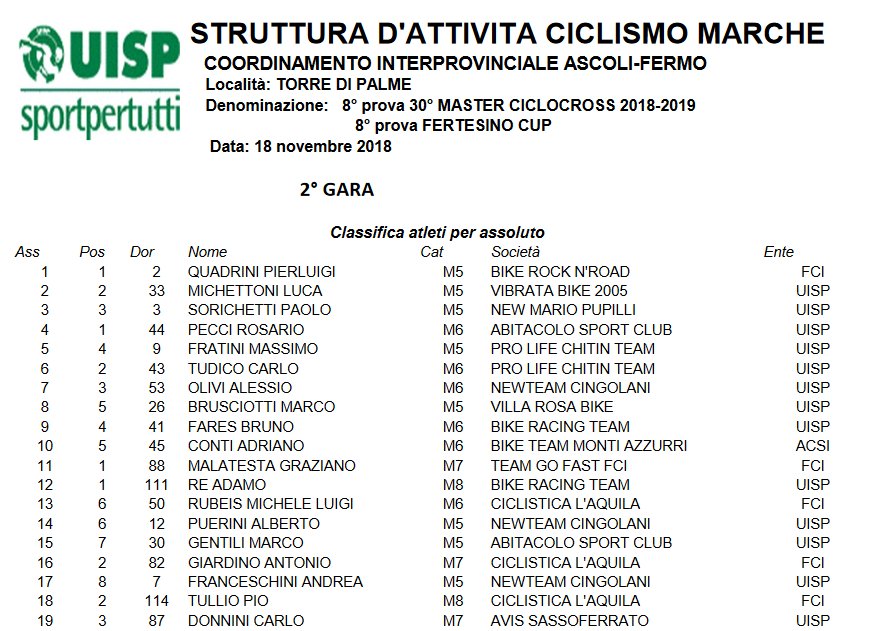 UISP
sportpertutti

STRUTTURA D'ATTIVITA CICLISMO MARCHE
COORDINAMENTO INTERPROVINCIALE ASCOLI-FERMO
Località: TORRE DI PALME
Denominazione: 8° prova 30° MASTER CICLOCROSS 2018-2019
8° prova FERTESINO CUP
Data: 18 novembre 2018

2° GARA

Classifica atleti per assoluto

| Ass | Pos | Dor | Nome | Cat | Società | Ente |
|---|---|---|---|---|---|---|
| 1 | 1 | 2 | QUADRINI PIERLUIGI | M5 | BIKE ROCK N'ROAD | FCI |
| 2 | 2 | 33 | MICHETTONI LUCA | M5 | VIBRATA BIKE 2005 | UISP |
| 3 | 3 | 3 | SORICHETTI PAOLO | M5 | NEW MARIO PUPILLI | UISP |
| 4 | 1 | 44 | PECCI ROSARIO | M6 | ABITACOLO SPORT CLUB | UISP |
| 5 | 4 | 9 | FRATINI MASSIMO | M5 | PRO LIFE CHITIN TEAM | UISP |
| 6 | 2 | 43 | TUDICO CARLO | M6 | PRO LIFE CHITIN TEAM | UISP |
| 7 | 3 | 53 | OLIVI ALESSIO | M6 | NEWTEAM CINGOLANI | UISP |
| 8 | 5 | 26 | BRUSCIOTTI MARCO | M5 | VILLA ROSA BIKE | UISP |
| 9 | 4 | 41 | FARES BRUNO | M6 | BIKE RACING TEAM | UISP |
| 10 | 5 | 45 | CONTI ADRIANO | M6 | BIKE TEAM MONTI AZZURRI | ACSI |
| 11 | 1 | 88 | MALATESTA GRAZIANO | M7 | TEAM GO FAST FCI | FCI |
| 12 | 1 | 111 | RE ADAMO | M8 | BIKE RACING TEAM | UISP |
| 13 | 6 | 50 | RUBEIS MICHELE LUIGI | M6 | CICLISTICA L'AQUILA | FCI |
| 14 | 6 | 12 | PUERINI ALBERTO | M5 | NEWTEAM CINGOLANI | UISP |
| 15 | 7 | 30 | GENTILI MARCO | M5 | ABITACOLO SPORT CLUB | UISP |
| 16 | 2 | 82 | GIARDINO ANTONIO | M7 | CICLISTICA L'AQUILA | FCI |
| 17 | 8 | 7 | FRANCESCHINI ANDREA | M5 | NEWTEAM CINGOLANI | UISP |
| 18 | 2 | 114 | TULLIO PIO | M8 | CICLISTICA L'AQUILA | FCI |
| 19 | 3 | 87 | DONNINI CARLO | M7 | AVIS SASSOFERRATO | UISP |